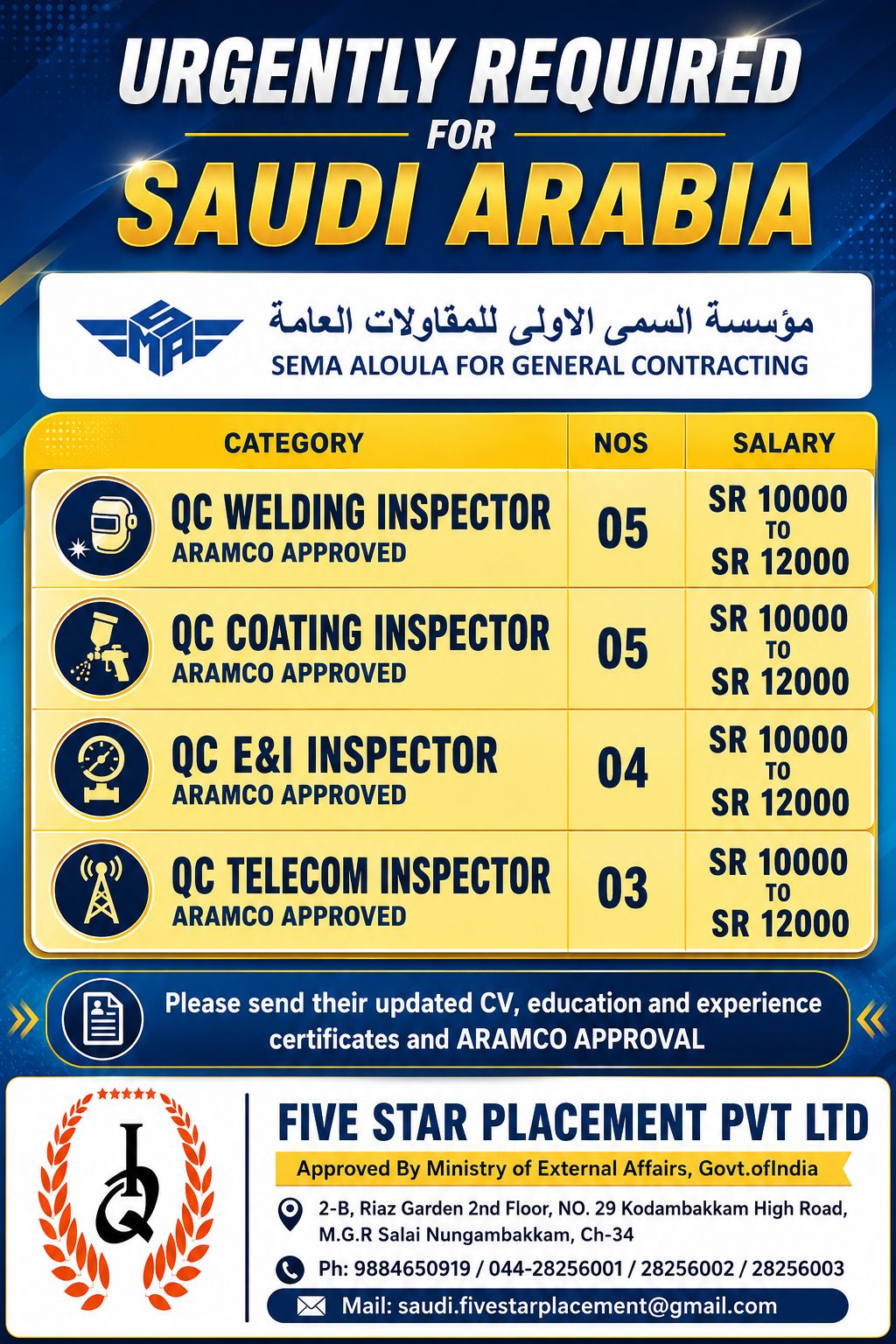 URGENTLY REQUIRED
FOR
SAUDI ARABIA

مؤسسة السمى الاولى للمقاولات العامة
SEMA ALOULA FOR GENERAL CONTRACTING

| CATEGORY | NOS | SALARY |
|---|---|---|
| QC WELDING INSPECTOR ARAMCO APPROVED | 05 | SR 10000 TO SR 12000 |
| QC COATING INSPECTOR ARAMCO APPROVED | 05 | SR 10000 TO SR 12000 |
| QC E&I INSPECTOR ARAMCO APPROVED | 04 | SR 10000 TO SR 12000 |
| QC TELECOM INSPECTOR ARAMCO APPROVED | 03 | SR 10000 TO SR 12000 |

Please send their updated CV, education and experience certificates and ARAMCO APPROVAL

FIVE STAR PLACEMENT PVT LTD
Approved By Ministry of External Affairs, Govt.ofIndia
2-B, Riaz Garden 2nd Floor, NO. 29 Kodambakkam High Road, M.G.R Salai Nungambakkam, Ch-34
Ph: 9884650919 / 044-28256001 / 28256002 / 28256003
Mail: saudi.fivestarplacement@gmail.com